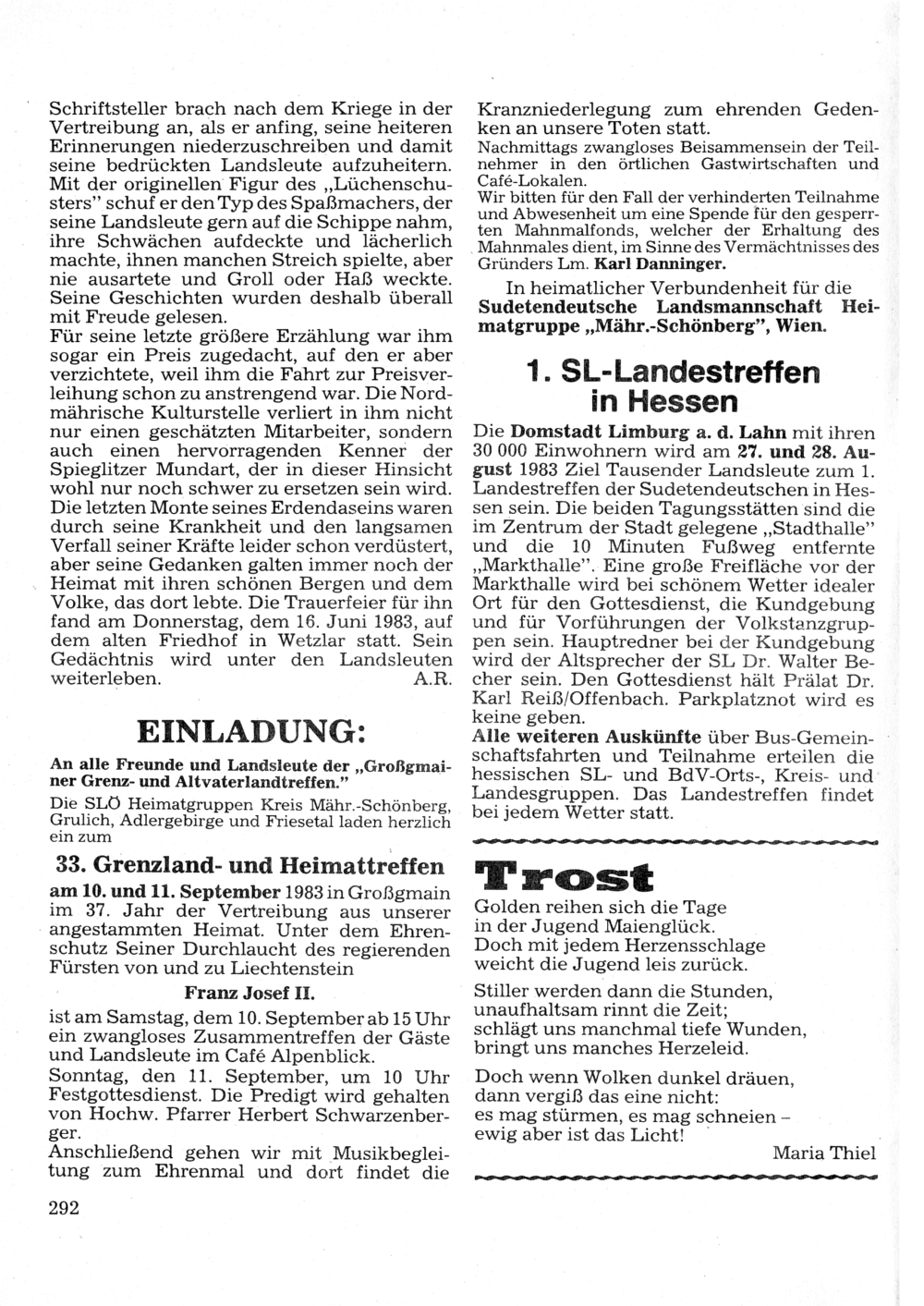 Schriftsteller brach nach dem Kriege in der Vertreibung an, als er anfing, seine heiteren Erinnerungen niederzuschreiben und damit seine bedrückten Landsleute aufzuheitern. Mit der originellen Figur des „Lüchenschusters" schuf er den Typ des Spaßmachers, der seine Landsleute gern auf die Schippe nahm, ihre Schwächen aufdeckte und lächerlich machte, ihnen manchen Streich spielte, aber nie ausartete und Groll oder Haß weckte. Seine Geschichten wurden deshalb überall mit Freude gelesen.
Für seine letzte größere Erzählung war ihm sogar ein Preis zugedacht, auf den er aber verzichtete, weil ihm die Fahrt zur Preisverleihung schon zu anstrengend war. Die Nordmährische Kulturstelle verliert in ihm nicht nur einen geschätzten Mitarbeiter, sondern auch einen hervorragenden Kenner der Spieglitzer Mundart, der in dieser Hinsicht wohl nur noch schwer zu ersetzen sein wird. Die letzten Monte seines Erdendaseins waren durch seine Krankheit und den langsamen Verfall seiner Kräfte leider schon verdüstert, aber seine Gedanken galten immer noch der Heimat mit ihren schönen Bergen und dem Volke, das dort lebte. Die Trauerfeier für ihn fand am Donnerstag, dem 16. Juni 1983, auf dem alten Friedhof in Wetzlar statt. Sein Gedächtnis wird unter den Landsleuten weiterleben. A.R.

EINLADUNG:

An alle Freunde und Landsleute der „Großgmainer Grenz- und Altvaterlandtreffen."
Die SLÖ Heimatgruppen Kreis Mähr.-Schönberg, Grulich, Adlergebirge und Friesetal laden herzlich ein zum

33. Grenzland- und Heimattreffen

am 10. und 11. September 1983 in Großgmain im 37. Jahr der Vertreibung aus unserer angestammten Heimat. Unter dem Ehrenschutz Seiner Durchlaucht des regierenden Fürsten von und zu Liechtenstein

Franz Josef II.

ist am Samstag, dem 10. September ab 15 Uhr ein zwangloses Zusammentreffen der Gäste und Landsleute im Café Alpenblick.
Sonntag, den 11. September, um 10 Uhr Festgottesdienst. Die Predigt wird gehalten von Hochw. Pfarrer Herbert Schwarzenberger.
Anschließend gehen wir mit Musikbegleitung zum Ehrenmal und dort findet die Kranzniederlegung zum ehrenden Gedenken an unsere Toten statt.
Nachmittags zwangloses Beisammensein der Teilnehmer in den örtlichen Gastwirtschaften und Café-Lokalen.
Wir bitten für den Fall der verhinderten Teilnahme und Abwesenheit um eine Spende für den gesperrten Mahnmalfonds, welcher der Erhaltung des Mahnmales dient, im Sinne des Vermächtnisses des Gründers Lm. Karl Danninger.

In heimatlicher Verbundenheit für die Sudetendeutsche Landsmannschaft Heimatgruppe „Mähr.-Schönberg", Wien.

1. SL-Landestreffen in Hessen

Die Domstadt Limburg a. d. Lahn mit ihren 30 000 Einwohnern wird am 27. und 28. August 1983 Ziel Tausender Landsleute zum 1. Landestreffen der Sudetendeutschen in Hessen sein. Die beiden Tagungsstätten sind die im Zentrum der Stadt gelegene „Stadthalle" und die 10 Minuten Fußweg entfernte „Markthalle". Eine große Freifläche vor der Markthalle wird bei schönem Wetter idealer Ort für den Gottesdienst, die Kundgebung und für Vorführungen der Volkstanzgruppen sein. Hauptredner bei der Kundgebung wird der Altsprecher der SL Dr. Walter Becher sein. Den Gottesdienst hält Prälat Dr. Karl Reiß/Offenbach. Parkplatznot wird es keine geben.
Alle weiteren Auskünfte über Bus-Gemeinschaftsfahrten und Teilnahme erteilen die hessischen SL- und BdV-Orts-, Kreis- und Landesgruppen. Das Landestreffen findet bei jedem Wetter statt.

Trost

Golden reihen sich die Tage
in der Jugend Maienglück.
Doch mit jedem Herzensschlage
weicht die Jugend leis zurück.

Stiller werden dann die Stunden,
unaufhaltsam rinnt die Zeit;
schlägt uns manchmal tiefe Wunden,
bringt uns manches Herzeleid.

Doch wenn Wolken dunkel dräuen,
dann vergiß das eine nicht:
es mag stürmen, es mag schneien –
ewig aber ist das Licht!

Maria Thiel

292